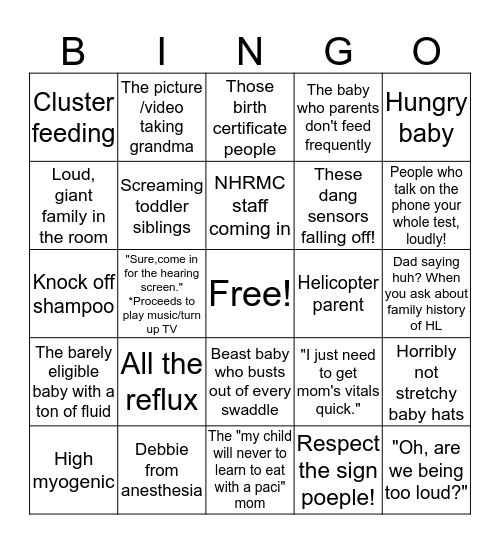 | B | I | N | G | O |
|---|---|---|---|---|
| Cluster feeding | The picture /video taking grandma | Those birth certificate people | The baby who parents don't feed frequently | Hungry baby |
| Loud, giant family in the room | Screaming toddler siblings | NHRMC staff coming in | These dang sensors falling off! | People who talk on the phone your whole test, loudly! |
| Knock off shampoo | "Sure,come in for the hearing screen." *Proceeds to play music/turn up TV | Free! | Helicopter parent | Dad saying huh? When you ask about family history of HL |
| The barely eligible baby with a ton of fluid | All the reflux | Beast baby who busts out of every swaddle | "I just need to get mom's vitals quick." | Horribly not stretchy baby hats |
| High myogenic | Debbie from anesthesia | The "my child will never to learn to eat with a paci" mom | Respect the sign poeple! | "Oh, are we being too loud?" |